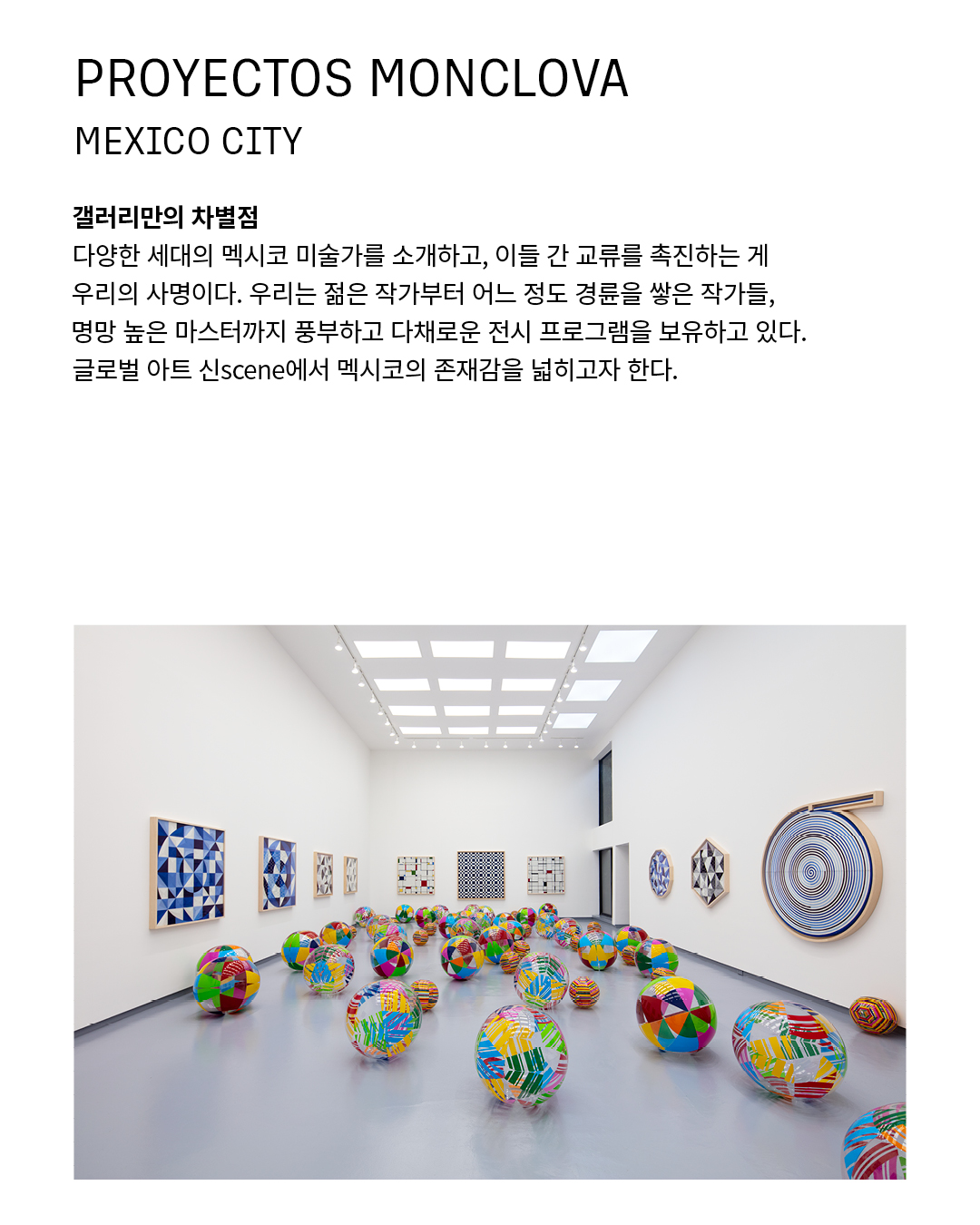 PROYECTOS MONCLOVA
MEXICO CITY

갤러리만의 차별점
다양한 세대의 멕시코 미술가를 소개하고, 이들 간 교류를 촉진하는 게 우리의 사명이다. 우리는 젊은 작가부터 어느 정도 경륜을 쌓은 작가들, 명망 높은 마스터까지 풍부하고 다채로운 전시 프로그램을 보유하고 있다. 글로벌 아트 신scene에서 멕시코의 존재감을 넓히고자 한다.